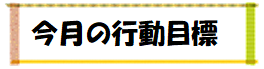 今月の行動目標